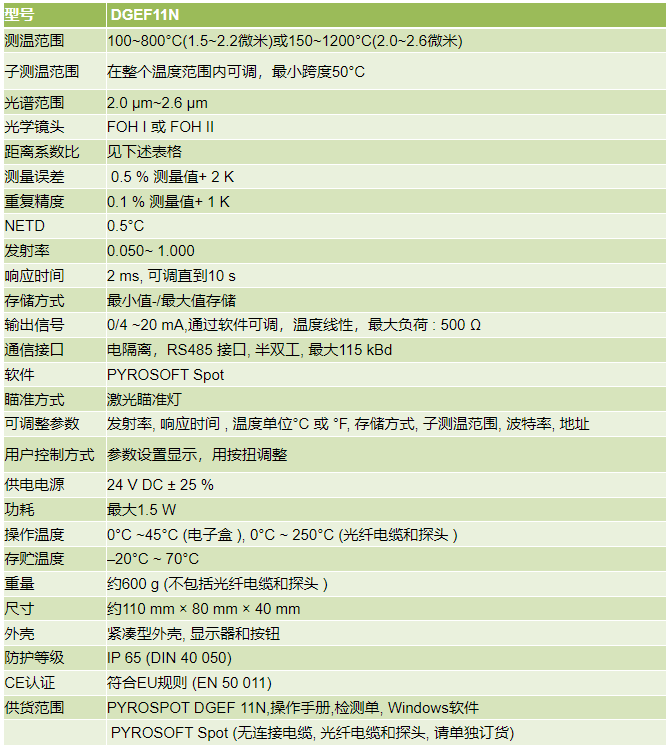 | 型号 | DGEF11N |
|---|---|
| 测温范围 | 100~800°C(1.5~2.2微米)或150~1200°C(2.0~2.6微米) |
| 子测温范围 | 在整个温度范围内可调，最小跨度50°C |
| 光谱范围 | 2.0 μm~2.6 μm |
| 光学镜头 | FOH I 或 FOH II |
| 距离系数比 | 见下述表格 |
| 测量误差 | 0.5 % 测量值+ 2 K |
| 重复精度 | 0.1 % 测量值+ 1 K |
| NETD | 0.5°C |
| 发射率 | 0.050~ 1.000 |
| 响应时间 | 2 ms, 可调直到10 s |
| 存储方式 | 最小值-/最大值存储 |
| 输出信号 | 0/4 ~20 mA,通过软件可调，温度线性，最大负荷 : 500 Ω |
| 通信接口 | 电隔离，RS485 接口, 半双工, 最大115 kBd |
| 软件 | PYROSOFT Spot |
| 瞄准方式 | 激光瞄准灯 |
| 可调整参数 | 发射率, 响应时间 , 温度单位°C 或 °F, 存储方式, 子测温范围, 波特率, 地址 |
| 用户控制方式 | 参数设置显示，用按扭调整 |
| 供电电源 | 24 V DC ± 25 % |
| 功耗 | 最大1.5 W |
| 操作温度 | 0°C ~45°C (电子盒 ), 0°C ~ 250°C (光纤电缆和探头 ) |
| 存贮温度 | –20°C ~ 70°C |
| 重量 | 约600 g (不包括光纤电缆和探头 ) |
| 尺寸 | 约110 mm × 80 mm × 40 mm |
| 外壳 | 紧凑型外壳, 显示器和按钮 |
| 防护等级 | IP 65 (DIN 40 050) |
| CE认证 | 符合EU规则 (EN 50 011) |
| 供货范围 | PYROSPOT DGEF 11N,操作手册,检测单, Windows软件 |
| | PYROSOFT Spot (无连接电缆, 光纤电缆和探头, 请单独订货) |